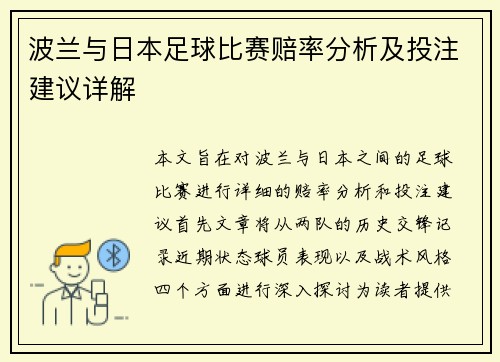 波兰与日本足球比赛赔率分析及投注建议详解

本文旨在对波兰与日本之间的足球比赛进行详细的赔率分析和投注建议首先文章将从两队的历史交锋记录近期状态球员表现以及战术风格四个方面进行深入探讨为读者提供